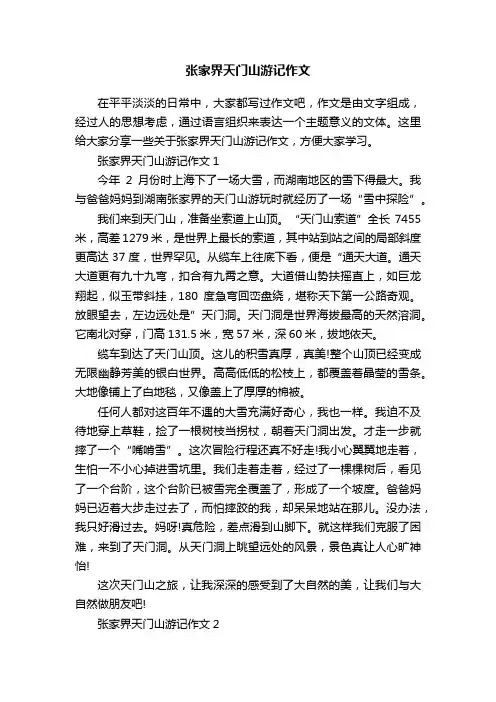 张家界天门山游记作文

在平平淡淡的日常中，大家都写过作文吧，作文是由文字组成，经过人的思想考虑，通过语言组织来表达一个主题意义的文体。这里给大家分享一些关于张家界天门山游记作文，方便大家学习。

张家界天门山游记作文 1

今年 2 月份时上海下了一场大雪，而湖南地区的雪下得最大。我与爸爸妈妈到湖南张家界的天门山游玩时就经历了一场“雪中探险”。

我们来到天门山，准备坐索道上山顶。“天门山索道”全长 7455 米，高差 1279 米，是世界上最长的索道，其中站到站之间的局部斜度更高达 37 度，世界罕见。从缆车上往底下看，便是“通天大道。通天大道更有九十九弯，扣合有九霄之意。大道借山势扶摇直上，如巨龙翔起，似玉带斜挂，180 度急弯回峦盘绕，堪称天下第一公路奇观。放眼望去，左边远处是”天门洞。天门洞是世界海拔最高的天然溶洞。它南北对穿，门高 131.5 米，宽 57 米，深 60 米，拔地依天。

缆车到达了天门山顶。这儿的积雪真厚，真美!整个山顶已经变成无限幽静芳美的银白世界。高高低低的松枝上，都覆盖着晶莹的雪条。大地像铺上了白地毯，又像盖上了厚厚的棉被。

任何人都对这百年不遇的大雪充满好奇心，我也一样。我迫不及待地穿上草鞋，捡了一根树枝当拐杖，朝着天门洞出发。才走一步就摔了一个“嘴啃雪”。这次冒险行程还真不好走!我小心翼翼地走着，生怕一不小心掉进雪坑里。我们走着走着，经过了一棵棵树后，看见了一个台阶，这个台阶已被雪完全覆盖了，形成了一个坡度。爸爸妈妈已迈着大步走过去了，而怕摔跤的我，却呆呆地站在那儿。没办法，我只好滑过去。妈呀!真危险，差点滑到山脚下。就这样我们克服了困难，来到了天门洞。从天门洞上眺望远处的风景，景色真让人心旷神怡!

这次天门山之旅，让我深深的感受到了大自然的美，让我们与大自然做朋友吧!

张家界天门山游记作文 2